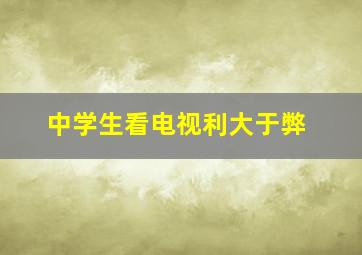 中学生看电视利大于弊